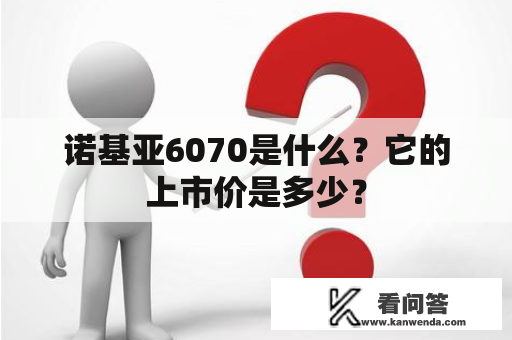 诺基亚6070是什么？它的上市价是多少？

看问答
www.kanwenda.com